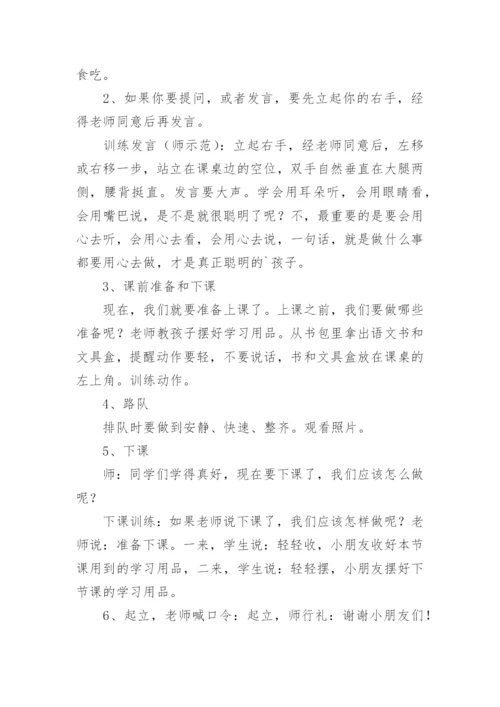 食吃。

2、如果你要提问，或者发言，要先立起你的右手，经得老师同意后再发言。

训练发言（师示范）：立起右手，经老师同意后，左移或右移一步，站立在课桌边的空位，双手自然垂直在大腿两侧，腰背挺直。发言要大声。学会用耳朵听，会用眼睛看，会用嘴巴说，是不是就很聪明了呢？不，最重要的是要会用心去听，会用心去看，会用心去说，一句话，就是做什么事都要用心去做，才是真正聪明的`孩子。

3、课前准备和下课

现在，我们就要准备上课了。上课之前，我们要做哪些准备呢？老师教孩子摆好学习用品。从书包里拿出语文书和文具盒，提醒动作要轻，不要说话，书和文具盒放在课桌的左上角。训练动作。

4、路队

排队时要做到安静、快速、整齐。观看照片。

5、下课

师：同学们学得真好，现在要下课了，我们应该怎么做呢？

下课训练：如果老师说下课了，我们应该怎样做呢？老师说：准备下课。一来，学生说：轻轻收，小朋友收好本节课用到的学习用品，二来，学生说：轻轻摆，小朋友摆好下节课的学习用品。

6、起立，老师喊口令：起立，师行礼：谢谢小朋友们！